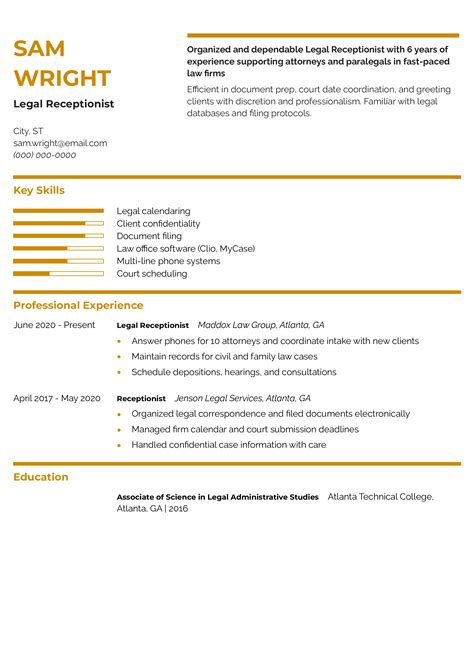 SAM WRIGHT

Legal Receptionist

City, ST
sam.wright@email.com
(000) 000-0000

Organized and dependable Legal Receptionist with 6 years of experience supporting attorneys and paralegals in fast-paced law firms

Efficient in document prep, court date coordination, and greeting clients with discretion and professionalism. Familiar with legal databases and filing protocols.

Key Skills

Legal calendaring
Client confidentiality
Document filing
Law office software (Clio, MyCase)
Multi-line phone systems
Court scheduling

Professional Experience

June 2020 - Present
Legal Receptionist Maddox Law Group, Atlanta, GA
• Answer phones for 10 attorneys and coordinate intake with new clients
• Maintain records for civil and family law cases
• Schedule depositions, hearings, and consultations

April 2017 - May 2020
Receptionist Jenson Legal Services, Atlanta, GA
• Organized legal correspondence and filed documents electronically
• Managed firm calendar and court submission deadlines
• Handled confidential case information with care

Education

Associate of Science in Legal Administrative Studies Atlanta Technical College, Atlanta, GA | 2016